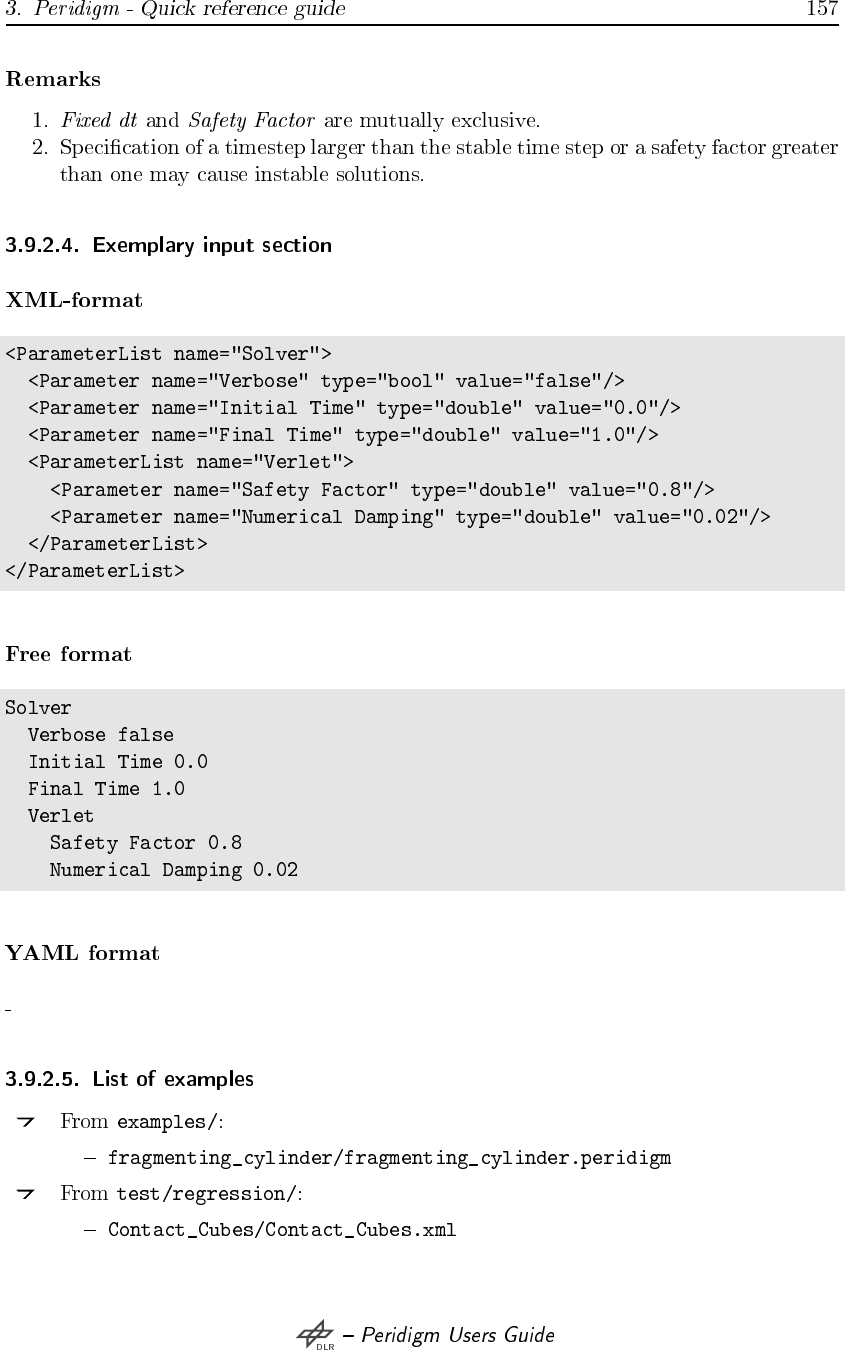 3. Peridigm - Quick reference guide 157

Remarks

1. Fixed dt and Safety Factor are mutually exclusive.
2. Specification of a timestep larger than the stable time step or a safety factor greater than one may cause instable solutions.

3.9.2.4. Exemplary input section

XML-format

<ParameterList name="Solver">
  <Parameter name="Verbose" type="bool" value="false"/>
  <Parameter name="Initial Time" type="double" value="0.0"/>
  <Parameter name="Final Time" type="double" value="1.0"/>
  <ParameterList name="Verlet">
    <Parameter name="Safety Factor" type="double" value="0.8"/>
    <Parameter name="Numerical Damping" type="double" value="0.02"/>
  </ParameterList>
</ParameterList>

Free format

Solver
  Verbose false
  Initial Time 0.0
  Final Time 1.0
  Verlet
    Safety Factor 0.8
    Numerical Damping 0.02

YAML format

-

3.9.2.5. List of examples

From examples/:
– fragmenting_cylinder/fragmenting_cylinder.peridigm

From test/regression/:
– Contact_Cubes/Contact_Cubes.xml

DLR – Peridigm Users Guide